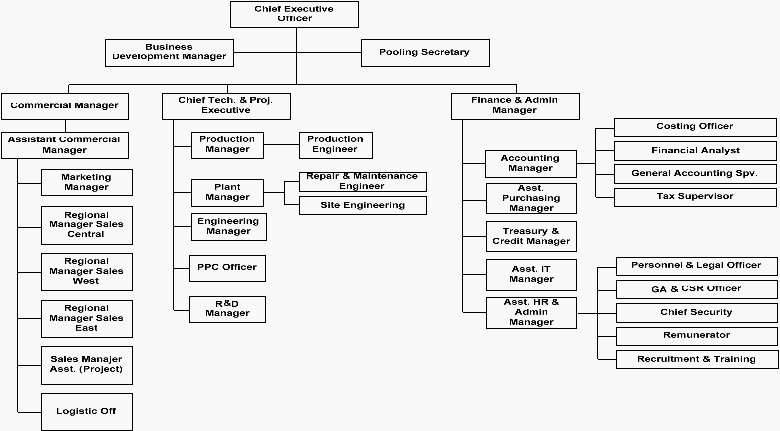 Chief Executive Officer

Business Development Manager

Pooling Secretary

Commercial Manager

Assistant Commercial Manager

Marketing Manager

Regional Manager Sales Central

Regional Manager Sales West

Regional Manager Sales East

Sales Manajer Asst. (Project)

Logistic Off

Chief Tech. & Proj. Executive

Production Manager

Production Engineer

Plant Manager

Repair & Maintenance Engineer

Site Engineering

Engineering Manager

PPC Officer

R&D Manager

Finance & Admin Manager

Accounting Manager

Costing Officer

Financial Analyst

General Accounting Spv.

Tax Supervisor

Asst. Purchasing Manager

Treasury & Credit Manager

Asst. IT Manager

Asst. HR & Admin Manager

Personnel & Legal Officer

GA & CSR Officer

Chief Security

Remunerator

Recruitment & Training